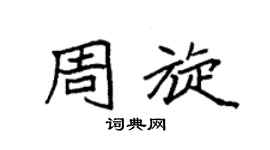 周旋

词典网